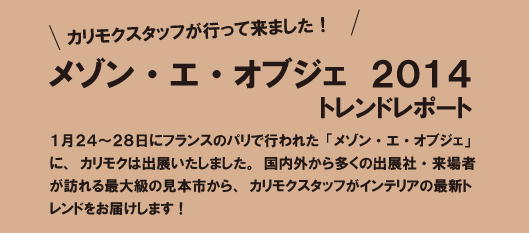 ＼ カリモクスタッフが行って来ました！ ／

メゾン・エ・オブジェ 2014
トレンドレポート

1月24～28日にフランスのパリで行われた「メゾン・エ・オブジェ」に、カリモクは出展いたしました。国内外から多くの出展社・来場者が訪れる最大級の見本市から、カリモクスタッフがインテリアの最新トレンドをお届けします！